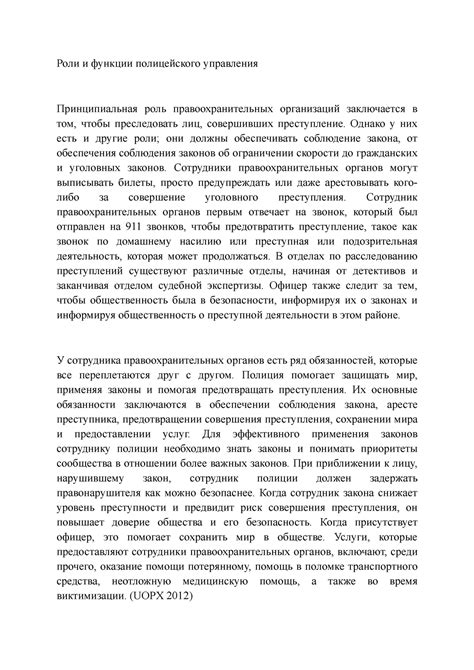 Роли и функции полицейского управления

Принципиальная роль правоохранительных организаций заключается в том, чтобы преследовать лиц, совершивших преступление. Однако у них есть и другие роли; они должны обеспечивать соблюдение закона, от обеспечения соблюдения законов об ограничении скорости до гражданских и уголовных законов. Сотрудники правоохранительных органов могут выписывать билеты, просто предупреждать или даже арестовывать кого-либо за совершение уголовного преступления. Сотрудник правоохранительных органов первым отвечает на звонок, который был отправлен на 911 звонков, чтобы предотвратить преступление, такое как звонок по домашнему насилию или преступная или подозрительная деятельность, которая может продолжаться. В отделах по расследованию преступлений существуют различные отделы, начиная от детективов и заканчивая отделом судебной экспертизы. Офицер также следит за тем, чтобы общественность была в безопасности, информируя их о законах и информируя общественность о преступной деятельности в этом районе.

У сотрудника правоохранительных органов есть ряд обязанностей, которые все переплетаются друг с другом. Полиция помогает защищать мир, применяя законы и помогая предотвращать преступления. Их основные обязанности заключаются в обеспечении соблюдения закона, аресте преступника, предотвращении совершения преступления, сохранении мира и предоставлении услуг. Для эффективного применения законов сотруднику полиции необходимо знать законы и понимать приоритеты сообщества в отношении более важных законов. При приближении к лицу, нарушившему закон, сотрудник полиции должен задержать правонарушителя как можно безопаснее. Когда сотрудник закона снижает уровень преступности и предвидит риск совершения преступления, он повышает доверие общества и его безопасность. Когда присутствует офицер, это помогает сохранить мир в обществе. Услуги, которые предоставляют сотрудники правоохранительных органов, включают, среди прочего, оказание помощи потерянному, помощь в поломке транспортного средства, неотложную медицинскую помощь, а также во время виктимизации. (UOPX 2012)